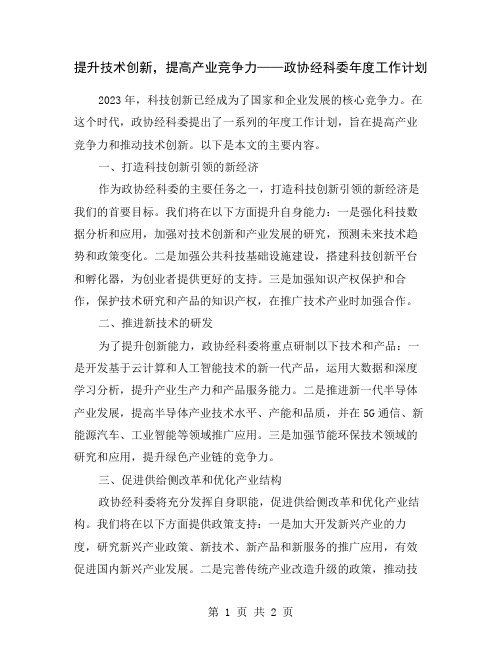 提升技术创新，提高产业竞争力——政协经科委年度工作计划

2023年，科技创新已经成为了国家和企业发展的核心竞争力。在这个时代，政协经科委提出了一系列的年度工作计划，旨在提高产业竞争力和推动技术创新。以下是本文的主要内容。

一、打造科技创新引领的新经济

作为政协经科委的主要任务之一，打造科技创新引领的新经济是我们的首要目标。我们将在以下方面提升自身能力：一是强化科技数据分析和应用，加强对技术创新和产业发展的研究，预测未来技术趋势和政策变化。二是加强公共科技基础设施建设，搭建科技创新平台和孵化器，为创业者提供更好的支持。三是加强知识产权保护和合作，保护技术研究和产品的知识产权，在推广技术产业时加强合作。

二、推进新技术的研发

为了提升创新能力，政协经科委将重点研制以下技术和产品：一是开发基于云计算和人工智能技术的新一代产品，运用大数据和深度学习分析，提升产业生产力和产品服务能力。二是推进新一代半导体产业发展，提高半导体产业技术水平、产能和品质，并在5G通信、新能源汽车、工业智能等领域推广应用。三是加强节能环保技术领域的研究和应用，提升绿色产业链的竞争力。

三、促进供给侧改革和优化产业结构

政协经科委将充分发挥自身职能，促进供给侧改革和优化产业结构。我们将在以下方面提供政策支持：一是加大开发新兴产业的力度，研究新兴产业政策、新技术、新产品和新服务的推广应用，有效促进国内新兴产业发展。二是完善传统产业改造升级的政策，推动技

第 1 页 共 2 页